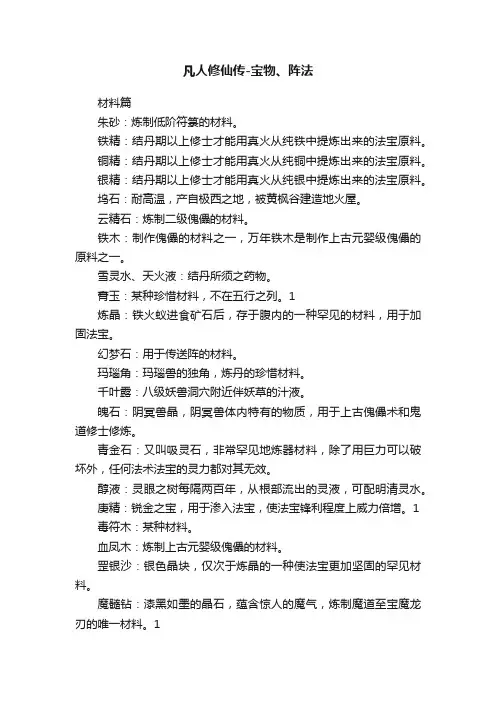 凡人修仙传-宝物、阵法

材料篇

朱砂：炼制低阶符箓的材料。

铁精：结丹期以上修士才能用真火从纯铁中提炼出来的法宝原料。

铜精：结丹期以上修士才能用真火从纯铜中提炼出来的法宝原料。

银精：结丹期以上修士才能用真火从纯银中提炼出来的法宝原料。

坞石：耐高温，产自极西之地，被黄枫谷建造地火屋。

云精石：炼制二级傀儡的材料。

铁木：制作傀儡的材料之一，万年铁木是制作上古元婴级傀儡的原料之一。

雪灵水、天火液：结丹所须之药物。

青玉：某种珍惜材料，不在五行之列。1

炼晶：铁火蚁进食矿石后，存于腹内的一种罕见的材料，用于加固法宝。

幻梦石：用于传送阵的材料。

玛瑙角：玛瑙兽的独角，炼丹的珍惜材料。

千叶露：八级妖兽洞穴附近伴妖草的汁液。

魄石：阴冥兽晶，阴冥兽体内特有的物质，用于上古傀儡术和鬼道修士修炼。

青金石：又叫吸灵石，非常罕见地炼器材料，除了用巨力可以破坏外，任何法术法宝的灵力都对其无效。

醇液：灵眼之树每隔两百年，从根部流出的灵液，可配明清灵水。

庚精：锐金之宝，用于渗入法宝，使法宝锋利程度上威力倍增。1

毒符木：某种材料。

血凤木：炼制上古元婴级傀儡的材料。

罡银沙：银色晶块，仅次于炼晶的一种使法宝更加坚固的罕见材料。

魔髓钻：漆黑如墨的晶石，蕴含惊人的魔气，炼制魔道至宝魔龙刃的唯一材料。1